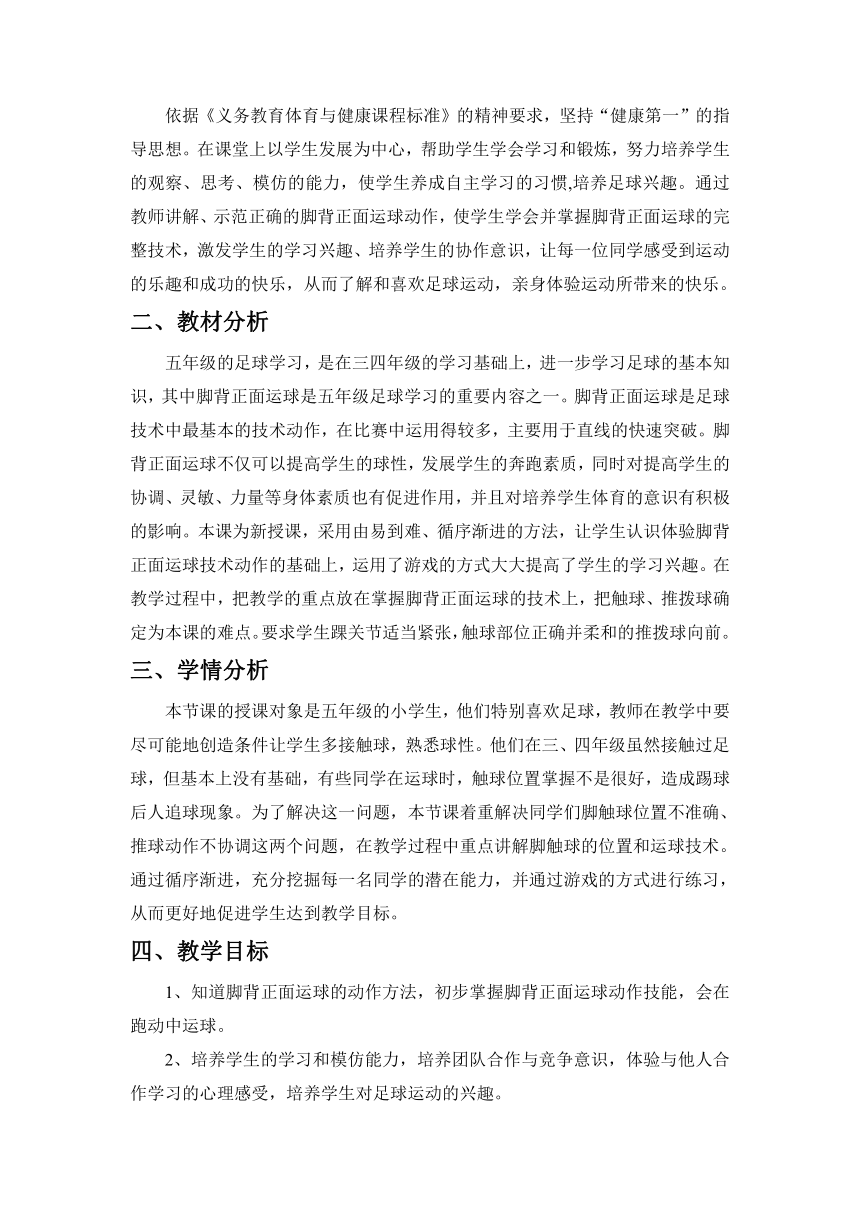 依据《义务教育体育与健康课程标准》的精神要求，坚持“健康第一”的指导思想。在课堂上以学生发展为中心，帮助学生学会学习和锻炼，努力培养学生的观察、思考、模仿的能力，使学生养成自主学习的习惯,培养足球兴趣。通过教师讲解、示范正确的脚背正面运球动作，使学生学会并掌握脚背正面运球的完整技术，激发学生的学习兴趣、培养学生的协作意识，让每一位同学感受到运动的乐趣和成功的快乐，从而了解和喜欢足球运动，亲身体验运动所带来的快乐。

二、教材分析

五年级的足球学习，是在三四年级的学习基础上，进一步学习足球的基本知识，其中脚背正面运球是五年级足球学习的重要内容之一。脚背正面运球是足球技术中最基本的技术动作，在比赛中运用得较多，主要用于直线的快速突破。脚背正面运球不仅可以提高学生的球性，发展学生的奔跑素质，同时对提高学生的协调、灵敏、力量等身体素质也有促进作用，并且对培养学生体育的意识有积极的影响。本课为新授课，采用由易到难、循序渐进的方法，让学生认识体验脚背正面运球技术动作的基础上，运用了游戏的方式大大提高了学生的学习兴趣。在教学过程中，把教学的重点放在掌握脚背正面运球的技术上，把触球、推拨球确定为本课的难点。要求学生踝关节适当紧张，触球部位正确并柔和的推拨球向前。

三、学情分析

本节课的授课对象是五年级的小学生，他们特别喜欢足球，教师在教学中要尽可能地创造条件让学生多接触球，熟悉球性。他们在三、四年级虽然接触过足球，但基本上没有基础，有些同学在运球时，触球位置掌握不是很好，造成踢球后人追球现象。为了解决这一问题，本节课着重解决同学们脚触球位置不准确、推球动作不协调这两个问题，在教学过程中重点讲解脚触球的位置和运球技术。通过循序渐进，充分挖掘每一名同学的潜在能力，并通过游戏的方式进行练习，从而更好地促进学生达到教学目标。

四、教学目标

1、知道脚背正面运球的动作方法，初步掌握脚背正面运球动作技能，会在跑动中运球。

2、培养学生的学习和模仿能力，培养团队合作与竞争意识，体验与他人合作学习的心理感受，培养学生对足球运动的兴趣。